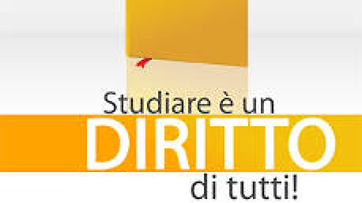 Studiare è un
DIRITTO
di tutti!